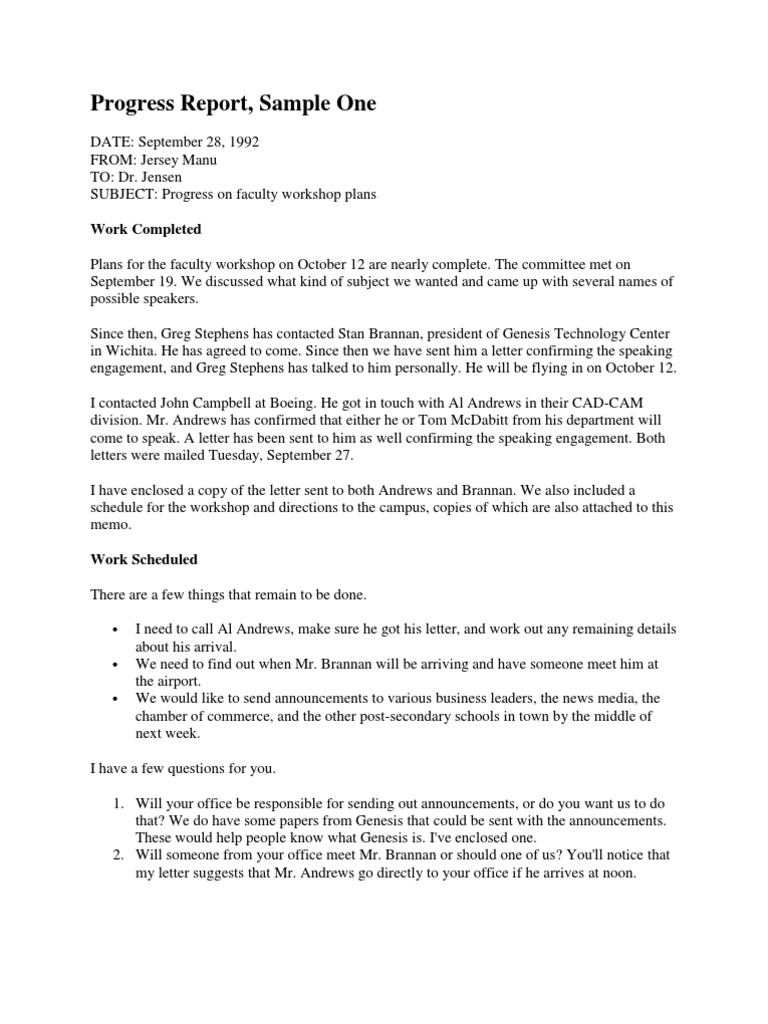 Progress Report, Sample One

DATE: September 28, 1992
FROM: Jersey Manu
TO: Dr. Jensen
SUBJECT: Progress on faculty workshop plans

Work Completed

Plans for the faculty workshop on October 12 are nearly complete. The committee met on September 19. We discussed what kind of subject we wanted and came up with several names of possible speakers.

Since then, Greg Stephens has contacted Stan Brannan, president of Genesis Technology Center in Wichita. He has agreed to come. Since then we have sent him a letter confirming the speaking engagement, and Greg Stephens has talked to him personally. He will be flying in on October 12.

I contacted John Campbell at Boeing. He got in touch with Al Andrews in their CAD-CAM division. Mr. Andrews has confirmed that either he or Tom McDabitt from his department will come to speak. A letter has been sent to him as well confirming the speaking engagement. Both letters were mailed Tuesday, September 27.

I have enclosed a copy of the letter sent to both Andrews and Brannan. We also included a schedule for the workshop and directions to the campus, copies of which are also attached to this memo.

Work Scheduled

There are a few things that remain to be done.

• I need to call Al Andrews, make sure he got his letter, and work out any remaining details about his arrival.
• We need to find out when Mr. Brannan will be arriving and have someone meet him at the airport.
• We would like to send announcements to various business leaders, the news media, the chamber of commerce, and the other post-secondary schools in town by the middle of next week.

I have a few questions for you.

1. Will your office be responsible for sending out announcements, or do you want us to do that? We do have some papers from Genesis that could be sent with the announcements. These would help people know what Genesis is. I've enclosed one.
2. Will someone from your office meet Mr. Brannan or should one of us? You'll notice that my letter suggests that Mr. Andrews go directly to your office if he arrives at noon.